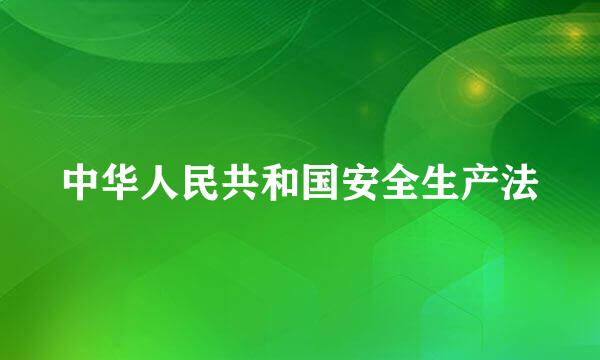 中华人民共和国安全生产法